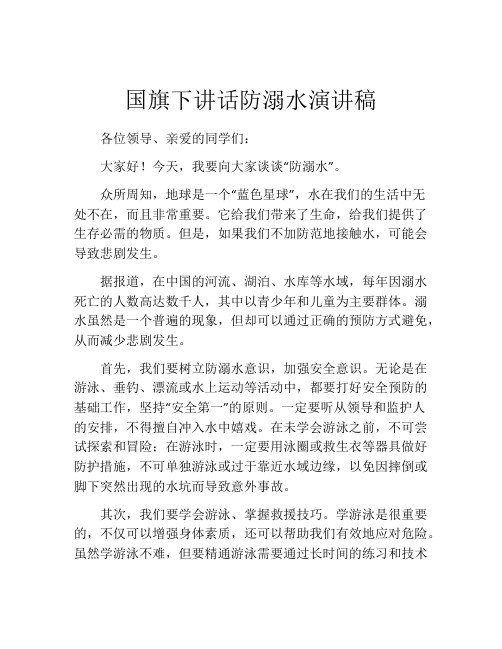 国旗下讲话防溺水演讲稿

各位领导、亲爱的同学们：

大家好！今天，我要向大家谈谈“防溺水”。

众所周知，地球是一个“蓝色星球”，水在我们的生活中无处不在，而且非常重要。它给我们带来了生命，给我们提供了生存必需的物质。但是，如果我们不加防范地接触水，可能会导致悲剧发生。

据报道，在中国的河流、湖泊、水库等水域，每年因溺水死亡的人数高达数千人，其中以青少年和儿童为主要群体。溺水虽然是一个普遍的现象，但却可以通过正确的预防方式避免，从而减少悲剧发生。

首先，我们要树立防溺水意识，加强安全意识。无论是在游泳、垂钓、漂流或水上运动等活动中，都要打好安全预防的基础工作，坚持“安全第一”的原则。一定要听从领导和监护人的安排，不得擅自冲入水中嬉戏。在未学会游泳之前，不可尝试探索和冒险；在游泳时，一定要用泳圈或救生衣等器具做好防护措施，不可单独游泳或过于靠近水域边缘，以免因摔倒或脚下突然出现的水坑而导致意外事故。

其次，我们要学会游泳、掌握救援技巧。学游泳是很重要的，不仅可以增强身体素质，还可以帮助我们有效地应对危险。虽然学游泳不难，但要精通游泳需要通过长时间的练习和技术